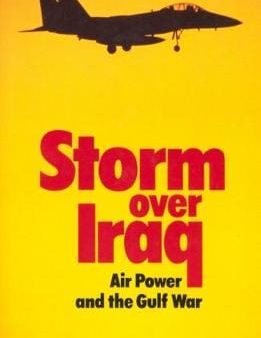 Storm over Iraq

Air Power and the Gulf War